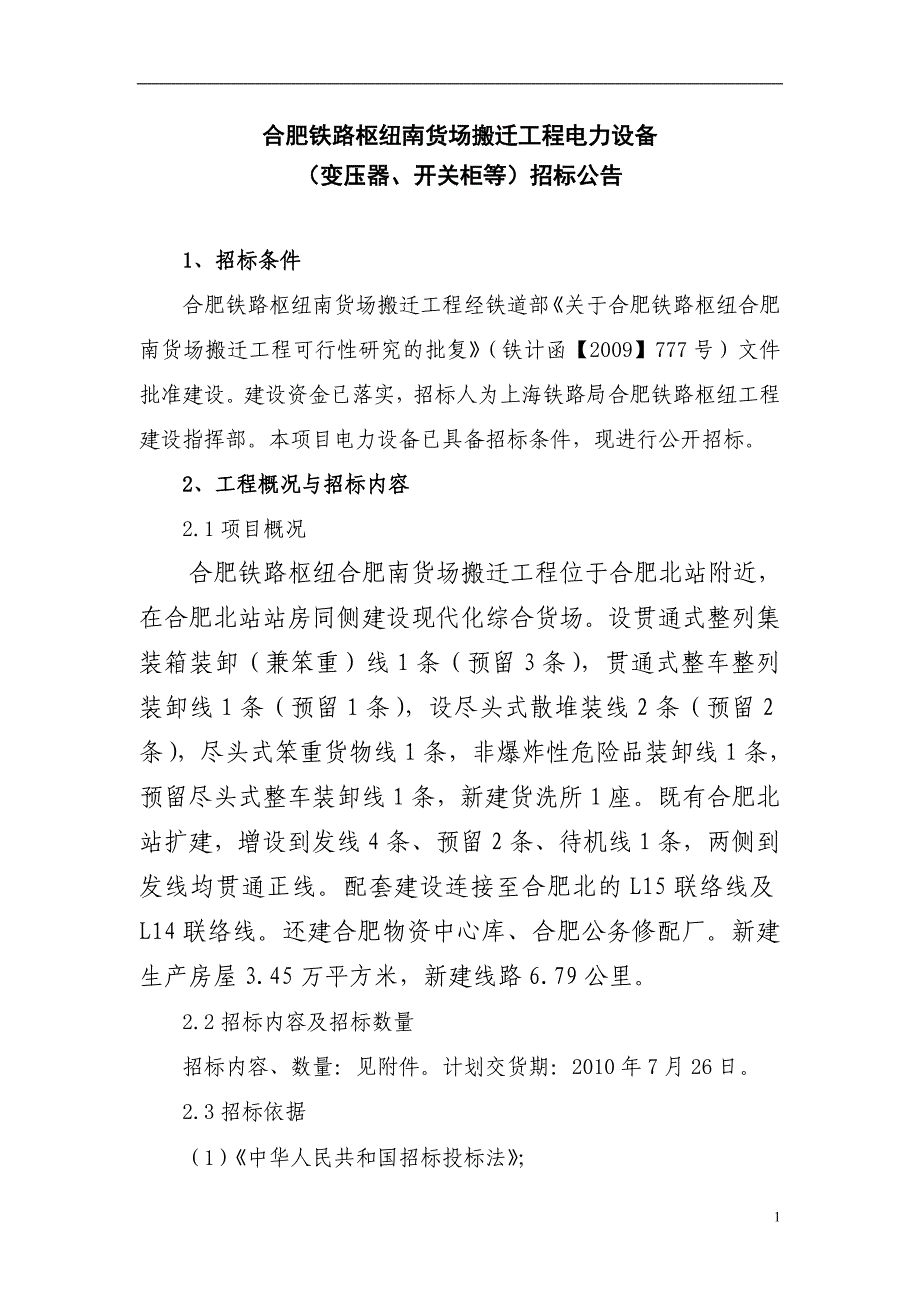 合肥铁路枢纽南货场搬迁工程电力设备
（变压器、开关柜等）招标公告

1、招标条件

合肥铁路枢纽南货场搬迁工程经铁道部《关于合肥铁路枢纽合肥南货场搬迁工程可行性研究的批复》（铁计函【2009】777号）文件批准建设。建设资金已落实，招标人为上海铁路局合肥铁路枢纽工程建设指挥部。本项目电力设备已具备招标条件，现进行公开招标。

2、工程概况与招标内容

2.1 项目概况

合肥铁路枢纽合肥南货场搬迁工程位于合肥北站附近，在合肥北站站房同侧建设现代化综合货场。设贯通式整列集装箱装卸（兼笨重）线1条（预留3条），贯通式整车整列装卸线1条（预留1条），设尽头式散堆装线2条（预留2条），尽头式笨重货物线1条，非爆炸性危险品装卸线1条，预留尽头式整车装卸线1条，新建货洗所1座。既有合肥北站扩建，增设到发线4条、预留2条、待机线1条，两侧到发线均贯通正线。配套建设连接至合肥北的L15联络线及L14联络线。还建合肥物资中心库、合肥公务修配厂。新建生产房屋3.45万平方米，新建线路6.79公里。

2.2 招标内容及招标数量

招标内容、数量：见附件。计划交货期：2010年7月26日。

2.3 招标依据

（1）《中华人民共和国招标投标法》；

1